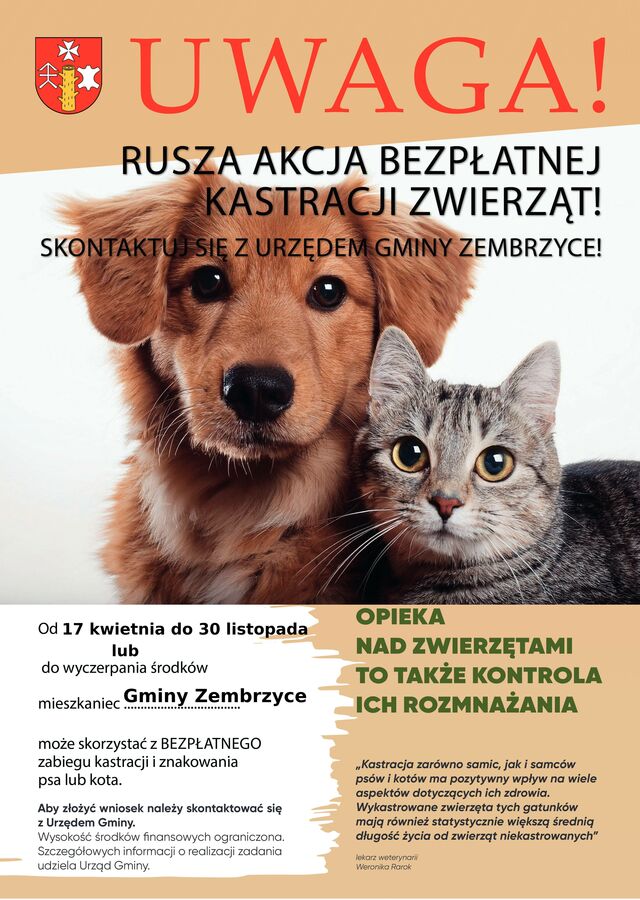 UWAGA!

RUSZA AKCJA BEZPŁATNEJ KASTRACJI ZWIERZĄT!

SKONTAKTUJ SIĘ Z URZĘDEM GMINY ZEMBRZYCE!

Od 17 kwietnia do 30 listopada lub do wyczerpania środków

mieszkaniec Gminy Zembrzyce

może skorzystać z BEZPŁATNEGO zabiegu kastracji i znakowania psa lub kota.

Aby złożyć wniosek należy skontaktować się z Urzędem Gminy.
Wysokość środków finansowych ograniczona. Szczegółowych informacji o realizacji zadania udziela Urząd Gminy.

OPIEKA NAD ZWIERZĘTAMI TO TAKŻE KONTROLA ICH ROZMNAŻANIA

„Kastracja zarówno samic, jak i samców psów i kotów ma pozytywny wpływ na wiele aspektów dotyczących ich zdrowia. Wykastrowane zwierzęta tych gatunków mają również statystycznie większą średnią długość życia od zwierząt niekastrowanych"

lekarz weterynarii
Weronika Rarok